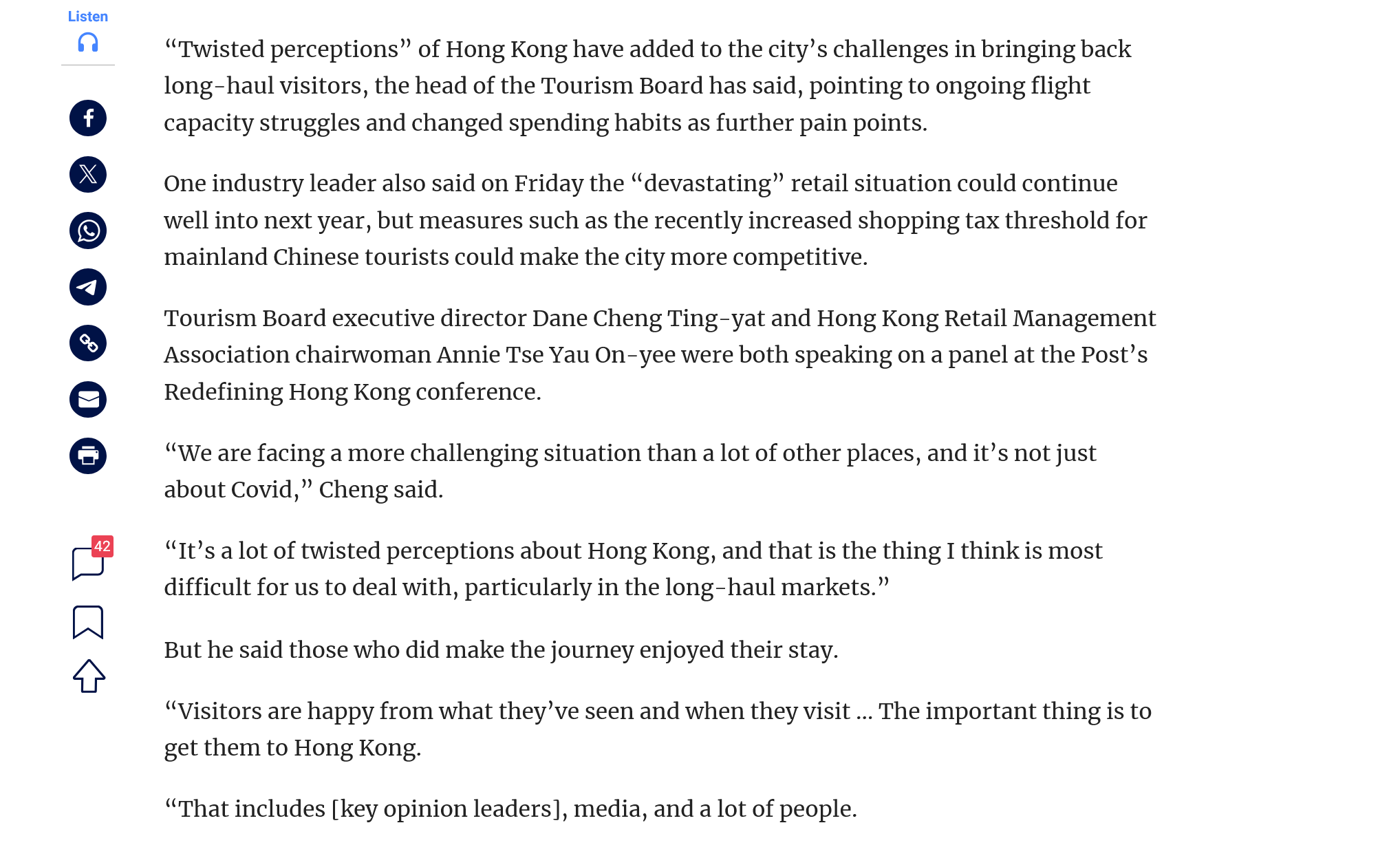 Listen

42

“Twisted perceptions” of Hong Kong have added to the city’s challenges in bringing back long-haul visitors, the head of the Tourism Board has said, pointing to ongoing flight capacity struggles and changed spending habits as further pain points.

One industry leader also said on Friday the “devastating” retail situation could continue well into next year, but measures such as the recently increased shopping tax threshold for mainland Chinese tourists could make the city more competitive.

Tourism Board executive director Dane Cheng Ting-yat and Hong Kong Retail Management Association chairwoman Annie Tse Yau On-yee were both speaking on a panel at the Post’s Redefining Hong Kong conference.

“We are facing a more challenging situation than a lot of other places, and it’s not just about Covid,” Cheng said.

“It’s a lot of twisted perceptions about Hong Kong, and that is the thing I think is most difficult for us to deal with, particularly in the long-haul markets.”

But he said those who did make the journey enjoyed their stay.

“Visitors are happy from what they’ve seen and when they visit … The important thing is to get them to Hong Kong.

“That includes [key opinion leaders], media, and a lot of people.